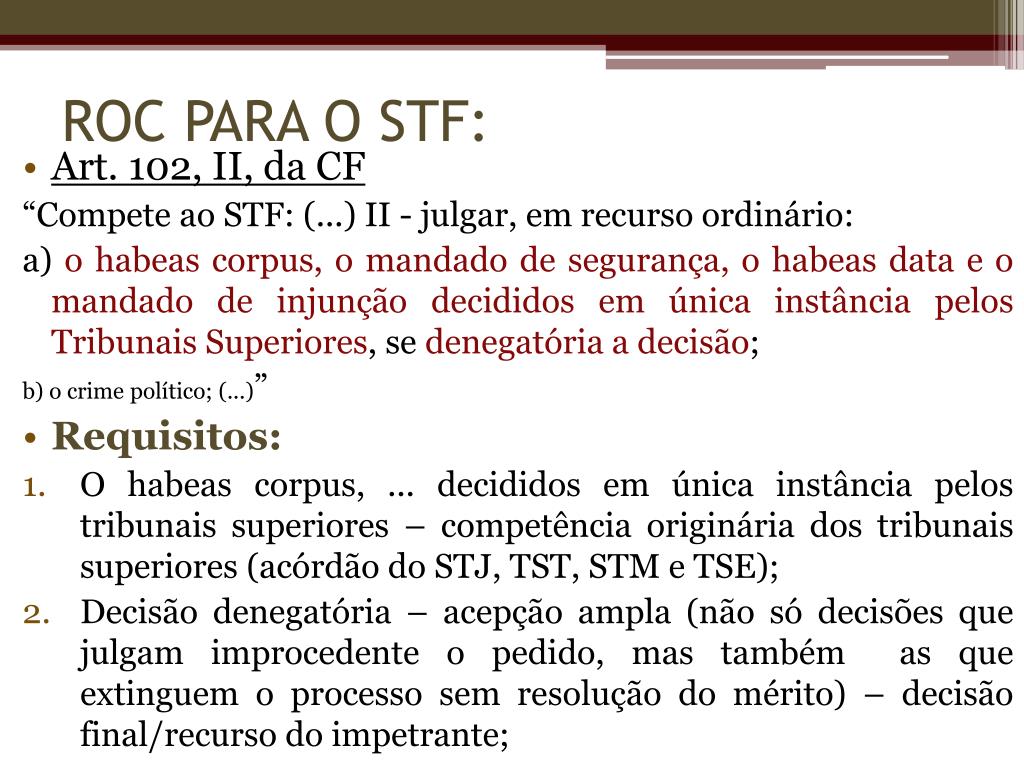 ROC PARA O STF:

• Art. 102, II, da CF

“Compete ao STF: (...) II - julgar, em recurso ordinário:

a) o habeas corpus, o mandado de segurança, o habeas data e o mandado de injunção decididos em única instância pelos Tribunais Superiores, se denegatória a decisão;

b) o crime político; (...)”

• Requisitos:

1. O habeas corpus, ... decididos em única instância pelos tribunais superiores – competência originária dos tribunais superiores (acórdão do STJ, TST, STM e TSE);

2. Decisão denegatória – acepção ampla (não só decisões que julgam improcedente o pedido, mas também as que extinguem o processo sem resolução do mérito) – decisão final/recurso do impetrante;